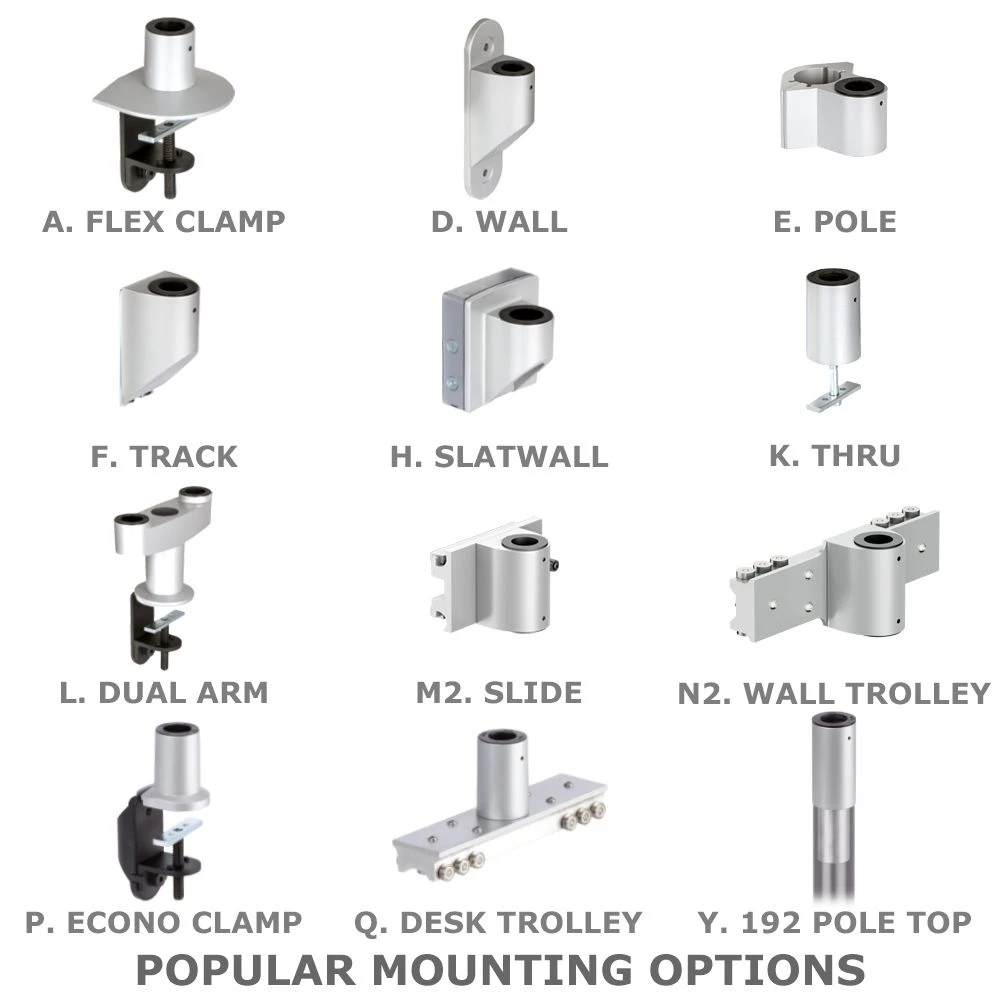 A. FLEX CLAMP

D. WALL

E. POLE

F. TRACK

H. SLATWALL

K. THRU

L. DUAL ARM

M2. SLIDE

N2. WALL TROLLEY

P. ECONO CLAMP

Q. DESK TROLLEY

Y. 192 POLE TOP

POPULAR MOUNTING OPTIONS